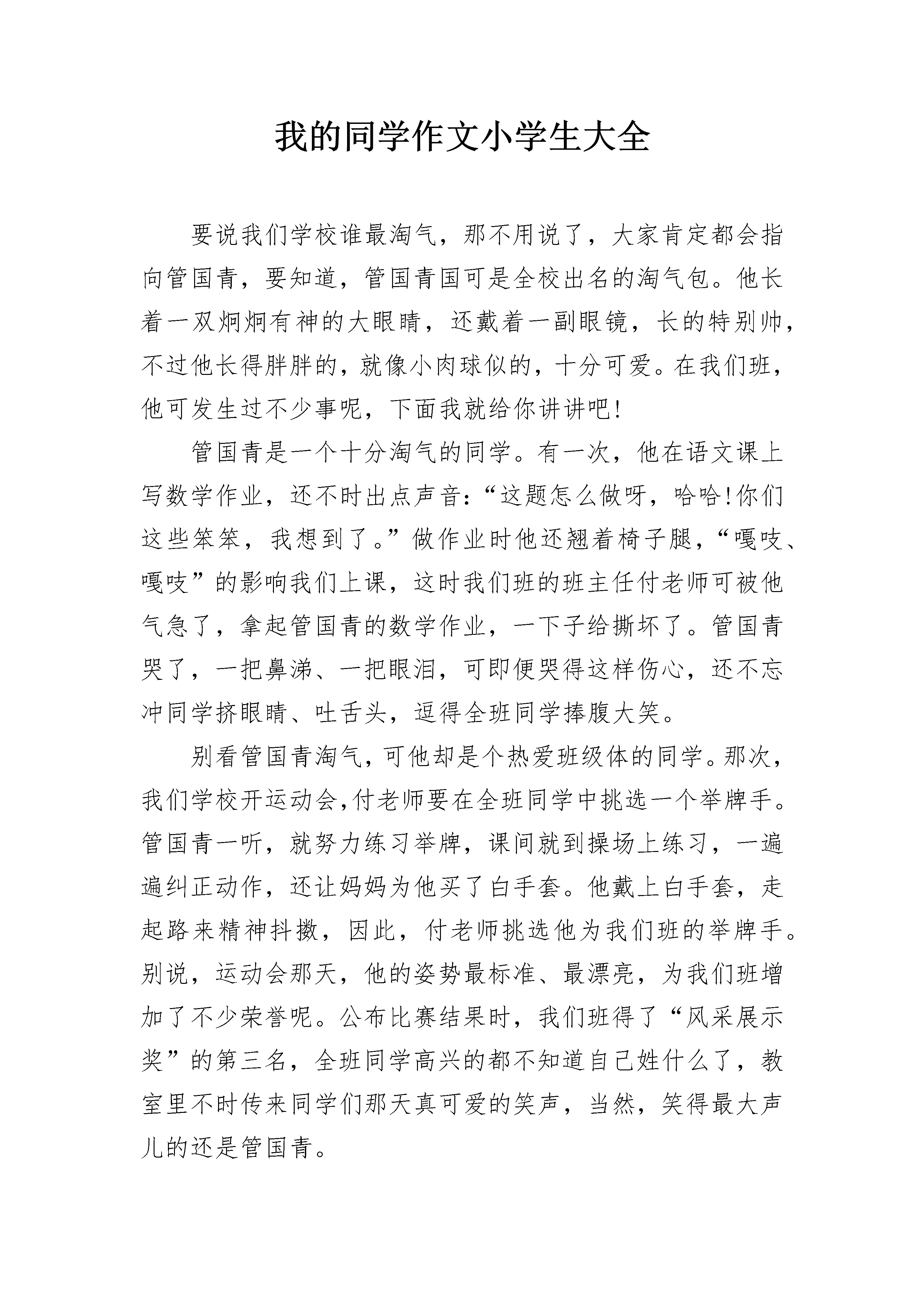 我的同学作文小学生大全

要说我们学校谁最淘气，那不用说了，大家肯定都会指向管国青，要知道，管国青国可是全校出名的淘气包。他长着一双炯炯有神的大眼睛，还戴着一副眼镜，长的特别帅，不过他长得胖胖的，就像小肉球似的，十分可爱。在我们班，他可发生过不少事呢，下面我就给你讲讲吧!

管国青是一个十分淘气的同学。有一次，他在语文课上写数学作业，还不时出点声音:“这题怎么做呀，哈哈!你们这些笨笨，我想到了。”做作业时他还翘着椅子腿，“嘎吱、嘎吱”的影响我们上课，这时我们班的班主任付老师可被他气急了，拿起管国青的数学作业，一下子给撕坏了。管国青哭了，一把鼻涕、一把眼泪，可即便哭得这样伤心，还不忘冲同学挤眼睛、吐舌头，逗得全班同学捧腹大笑。

别看管国青淘气，可他却是个热爱班级体的同学。那次，我们学校开运动会,付老师要在全班同学中挑选一个举牌手。管国青一听，就努力练习举牌，课间就到操场上练习，一遍遍纠正动作，还让妈妈为他买了白手套。他戴上白手套，走起路来精神抖擞，因此，付老师挑选他为我们班的举牌手。别说，运动会那天，他的姿势最标准、最漂亮，为我们班增加了不少荣誉呢。公布比赛结果时，我们班得了“风采展示奖”的第三名，全班同学高兴的都不知道自己姓什么了，教室里不时传来同学们那天真可爱的笑声，当然，笑得最大声儿的还是管国青。